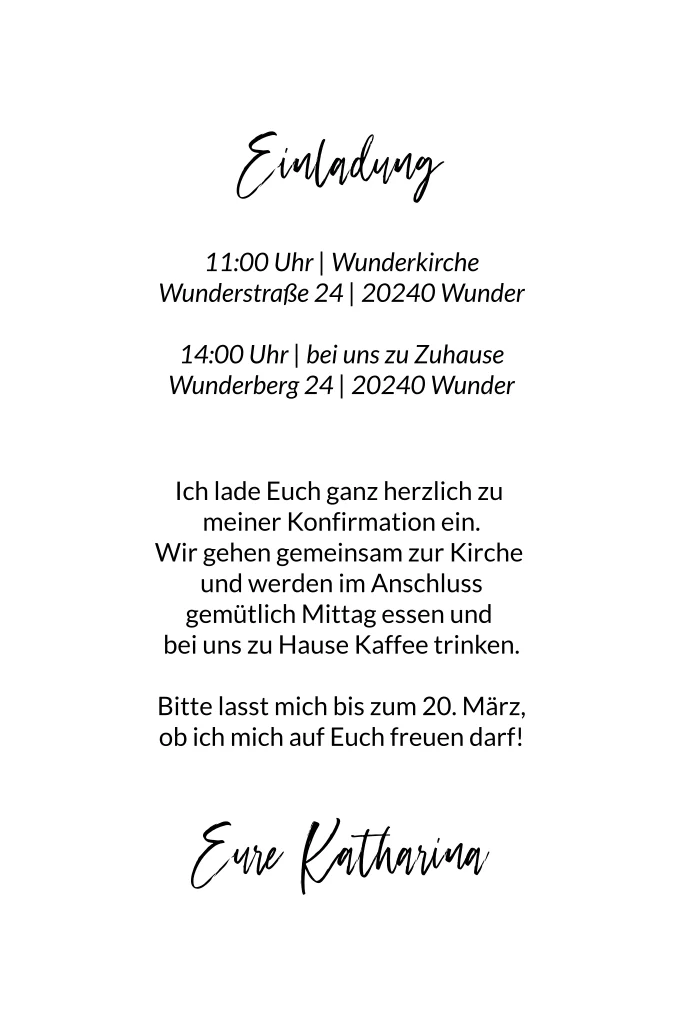 Einladung

11:00 Uhr | Wunderkirche
Wunderstraße 24 | 20240 Wunder

14:00 Uhr | bei uns zu Zuhause
Wunderberg 24 | 20240 Wunder

Ich lade Euch ganz herzlich zu meiner Konfirmation ein. Wir gehen gemeinsam zur Kirche und werden im Anschluss gemütlich Mittag essen und bei uns zu Hause Kaffee trinken.

Bitte lasst mich bis zum 20. März, ob ich mich auf Euch freuen darf!

Eure Katharina